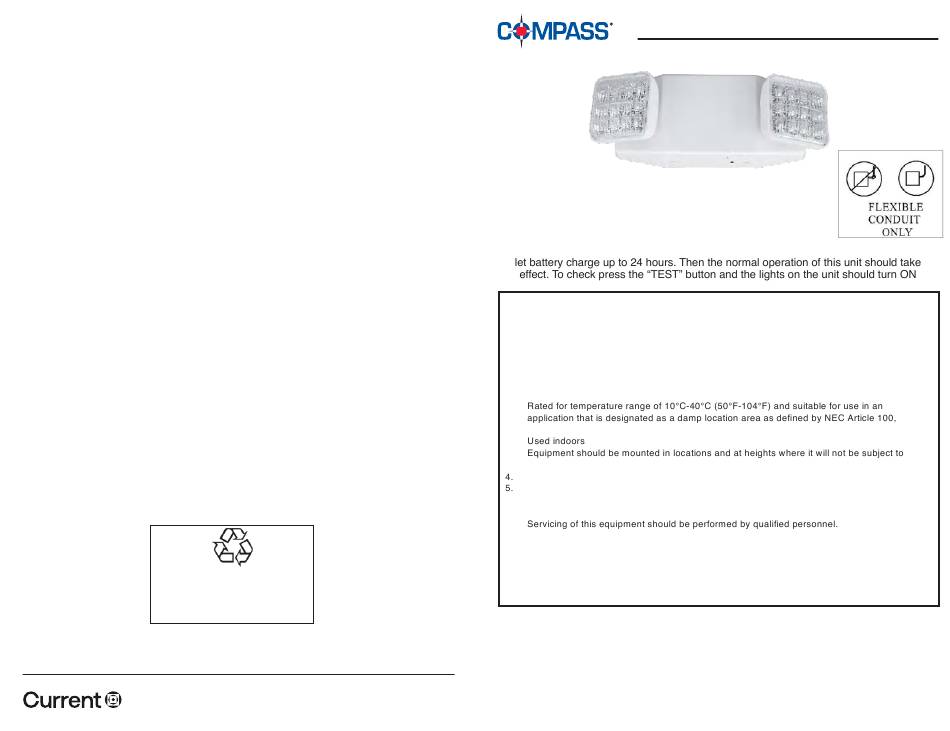 COMPASS

FLEXIBLE
CONDUIT
ONLY

let battery charge up to 24 hours. Then the normal operation of this unit should take effect. To check press the "TEST" button and the lights on the unit should turn ON

Rated for temperature range of 10°C-40°C (50°F-104°F) and suitable for use in an application that is designated as a damp location area as defined by NEC Article 100,

Used indoors
Equipment should be mounted in locations and at heights where it will not be subject to

4.
5.

Servicing of this equipment should be performed by qualified personnel.

Current